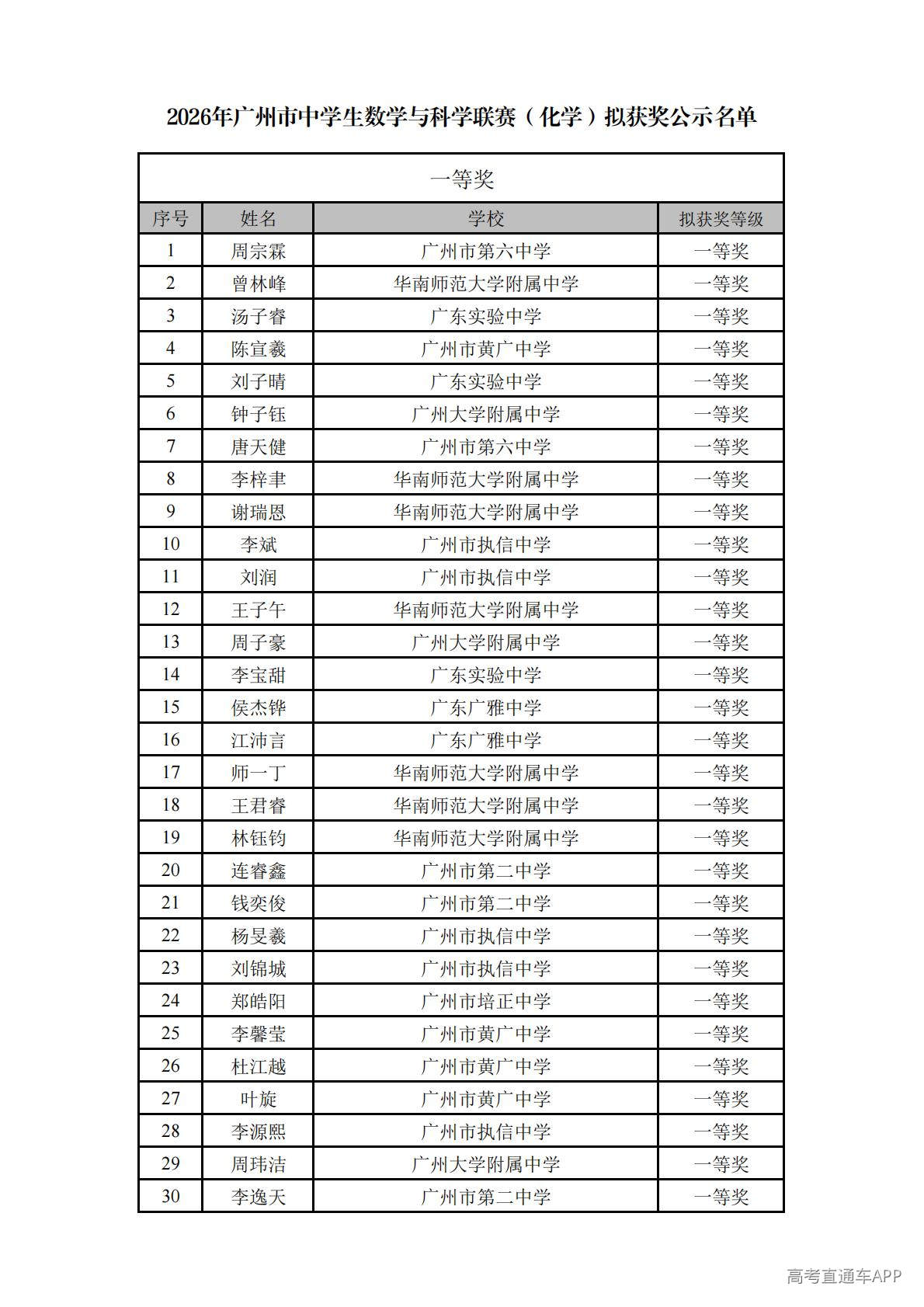 2026年广州市中学生数学与科学联赛（化学）拟获奖公示名单

一等奖

| 序号 | 姓名 | 学校 | 拟获奖等级 |
|---|---|---|---|
| 1 | 周宗霖 | 广州市第六中学 | 一等奖 |
| 2 | 曾林峰 | 华南师范大学附属中学 | 一等奖 |
| 3 | 汤子睿 | 广东实验中学 | 一等奖 |
| 4 | 陈宣羲 | 广州市黄广中学 | 一等奖 |
| 5 | 刘子晴 | 广东实验中学 | 一等奖 |
| 6 | 钟子钰 | 广州大学附属中学 | 一等奖 |
| 7 | 唐天健 | 广州市第六中学 | 一等奖 |
| 8 | 李梓聿 | 华南师范大学附属中学 | 一等奖 |
| 9 | 谢瑞恩 | 华南师范大学附属中学 | 一等奖 |
| 10 | 李斌 | 广州市执信中学 | 一等奖 |
| 11 | 刘润 | 广州市执信中学 | 一等奖 |
| 12 | 王子午 | 华南师范大学附属中学 | 一等奖 |
| 13 | 周子豪 | 广州大学附属中学 | 一等奖 |
| 14 | 李宝甜 | 广东实验中学 | 一等奖 |
| 15 | 侯杰铧 | 广东广雅中学 | 一等奖 |
| 16 | 江沛言 | 广东广雅中学 | 一等奖 |
| 17 | 师一丁 | 华南师范大学附属中学 | 一等奖 |
| 18 | 王君睿 | 华南师范大学附属中学 | 一等奖 |
| 19 | 林钰钧 | 华南师范大学附属中学 | 一等奖 |
| 20 | 连睿鑫 | 广州市第二中学 | 一等奖 |
| 21 | 钱奕俊 | 广州市第二中学 | 一等奖 |
| 22 | 杨旻羲 | 广州市执信中学 | 一等奖 |
| 23 | 刘锦城 | 广州市执信中学 | 一等奖 |
| 24 | 郑皓阳 | 广州市培正中学 | 一等奖 |
| 25 | 李馨莹 | 广州市黄广中学 | 一等奖 |
| 26 | 杜江越 | 广州市黄广中学 | 一等奖 |
| 27 | 叶旋 | 广州市黄广中学 | 一等奖 |
| 28 | 李源熙 | 广州市执信中学 | 一等奖 |
| 29 | 周玮洁 | 广州大学附属中学 | 一等奖 |
| 30 | 李逸天 | 广州市第二中学 | 一等奖 |

高考直通车APP